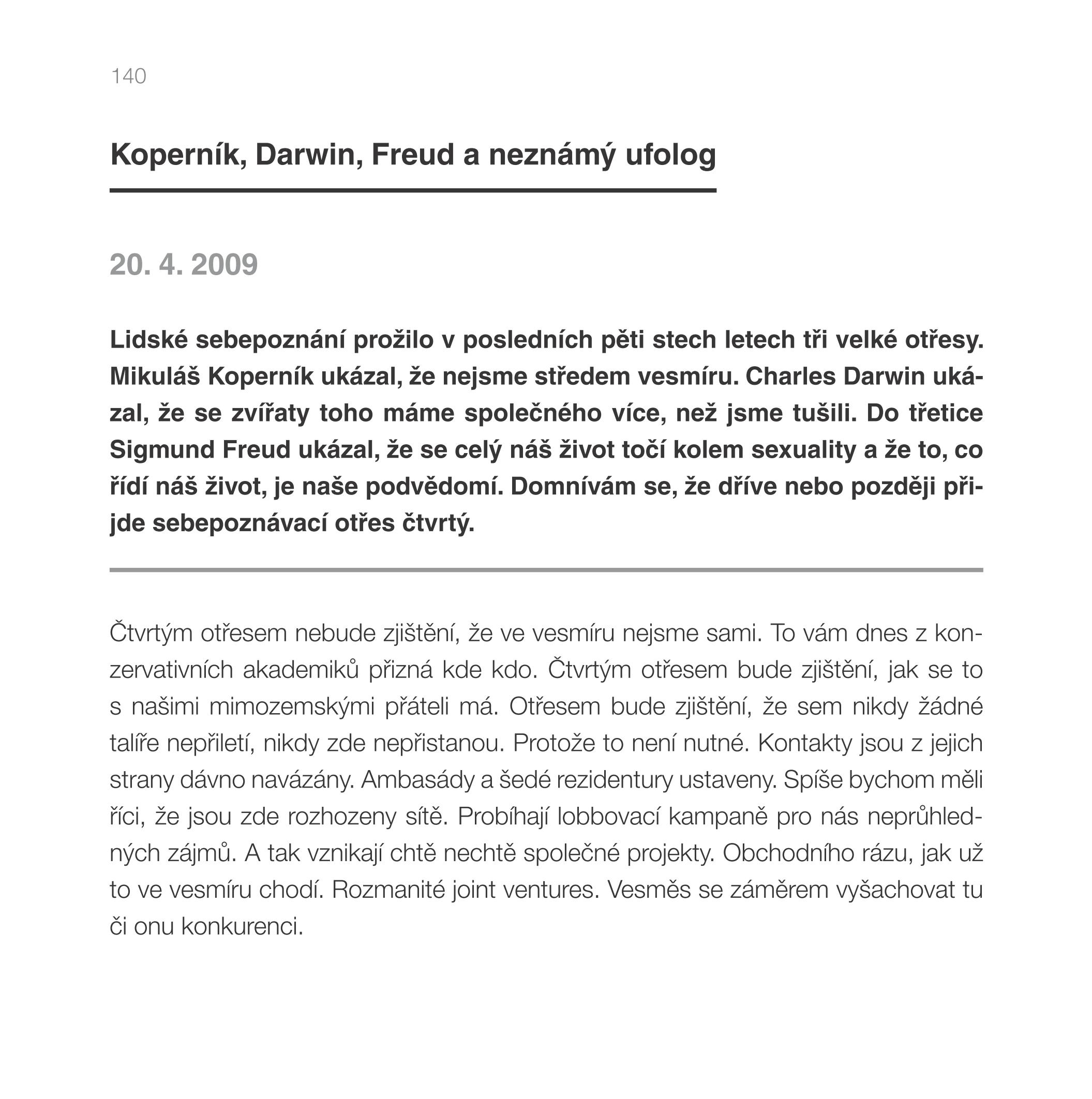 140

Koperník, Darwin, Freud a neznámý ufolog

20. 4. 2009

Lidské sebepoznání prožilo v posledních pěti stech letech tři velké otřesy. Mikuláš Koperník ukázal, že nejsme středem vesmíru. Charles Darwin ukázal, že se zvířaty toho máme společného více, než jsme tušili. Do třetice Sigmund Freud ukázal, že se celý náš život točí kolem sexuality a že to, co řídí náš život, je naše podvědomí. Domnívám se, že dříve nebo později přijde sebepoznávací otřes čtvrtý.

Čtvrtým otřesem nebude zjištění, že ve vesmíru nejsme sami. To vám dnes z konzervativních akademiků přizná kde kdo. Čtvrtým otřesem bude zjištění, jak se to s našimi mimozemskými přáteli má. Otřesem bude zjištění, že sem nikdy žádné talíře nepřiletí, nikdy zde nepřistanou. Protože to není nutné. Kontakty jsou z jejich strany dávno navázány. Ambasády a šedé rezidentury ustaveny. Spíše bychom měli říci, že jsou zde rozhozeny sítě. Probíhají lobbovací kampaně pro nás neprůhledných zájmů. A tak vznikají chtě nechtě společné projekty. Obchodního rázu, jak už to ve vesmíru chodí. Rozmanité joint ventures. Vesměs se záměrem vyšachovat tu či onu konkurenci.